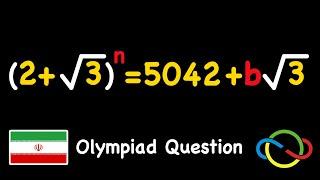 $(2+\sqrt{3})^n=5042+b\sqrt{3}$

Olympiad Question